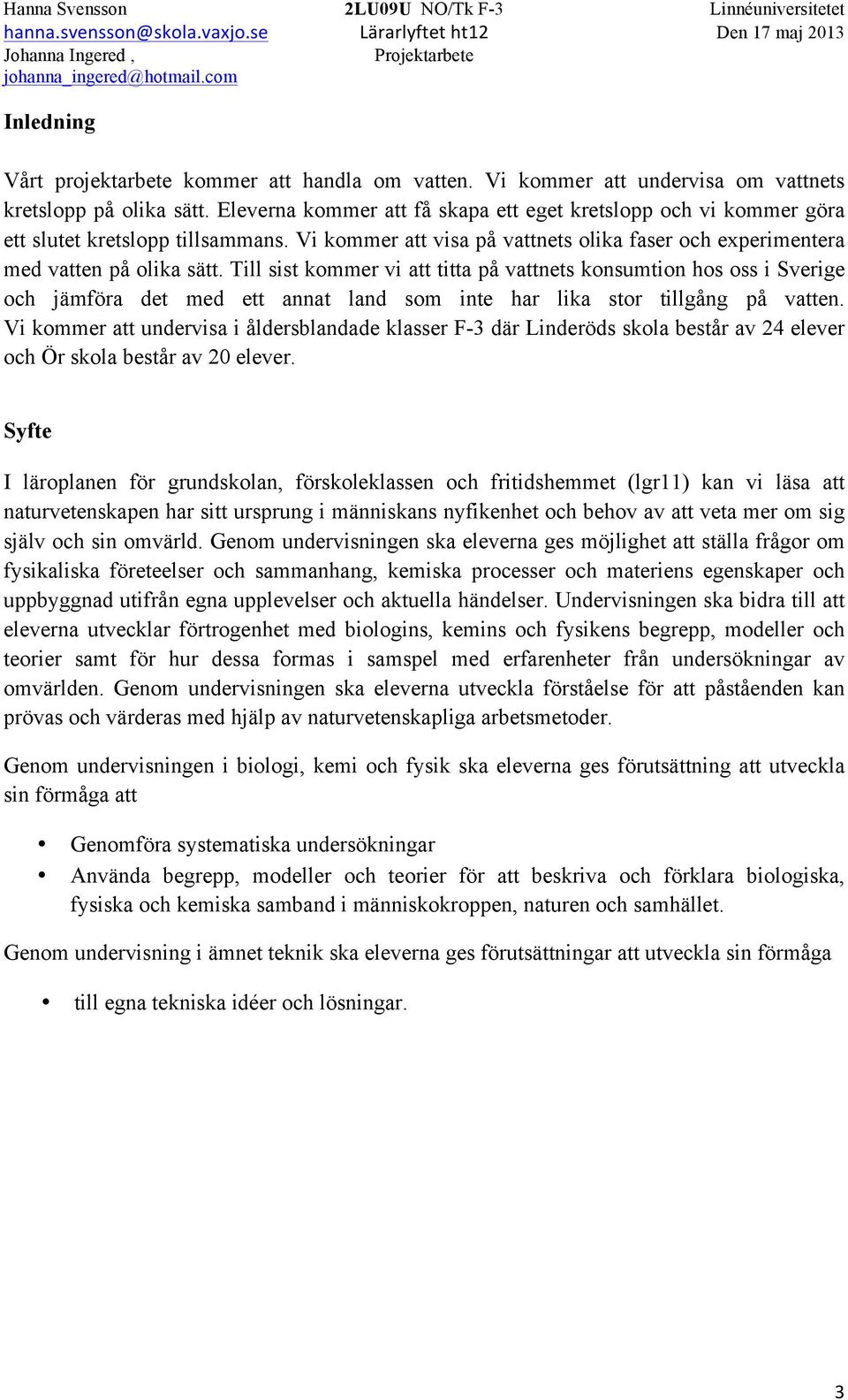 Hanna Svensson
hanna.svensson@skola.vaxjo.se
Johanna Ingered ,
johanna_ingered@hotmail.com

2LU09U NO/Tk F-3
Lärarlyftet ht12
Projektarbete

Linnéuniversitetet
Den 17 maj 2013

Inledning

Vårt projektarbete kommer att handla om vatten. Vi kommer att undervisa om vattnets kretslopp på olika sätt. Eleverna kommer att få skapa ett eget kretslopp och vi kommer göra ett slutet kretslopp tillsammans. Vi kommer att visa på vattnets olika faser och experimentera med vatten på olika sätt. Till sist kommer vi att titta på vattnets konsumtion hos oss i Sverige och jämföra det med ett annat land som inte har lika stor tillgång på vatten. Vi kommer att undervisa i åldersblandade klasser F-3 där Linderöds skola består av 24 elever och Ör skola består av 20 elever.

Syfte

I läroplanen för grundskolan, förskoleklassen och fritidshemmet (lgr11) kan vi läsa att naturvetenskapen har sitt ursprung i människans nyfikenhet och behov av att veta mer om sig själv och sin omvärld. Genom undervisningen ska eleverna ges möjlighet att ställa frågor om fysikaliska företeelser och sammanhang, kemiska processer och materiens egenskaper och uppbyggnad utifrån egna upplevelser och aktuella händelser. Undervisningen ska bidra till att eleverna utvecklar förtrogenhet med biologins, kemins och fysikens begrepp, modeller och teorier samt för hur dessa formas i samspel med erfarenheter från undersökningar av omvärlden. Genom undervisningen ska eleverna utveckla förståelse för att påståenden kan prövas och värderas med hjälp av naturvetenskapliga arbetsmetoder.

Genom undervisningen i biologi, kemi och fysik ska eleverna ges förutsättning att utveckla sin förmåga att

• Genomföra systematiska undersökningar
• Använda begrepp, modeller och teorier för att beskriva och förklara biologiska, fysiska och kemiska samband i människokroppen, naturen och samhället.

Genom undervisning i ämnet teknik ska eleverna ges förutsättningar att utveckla sin förmåga

• till egna tekniska idéer och lösningar.

3